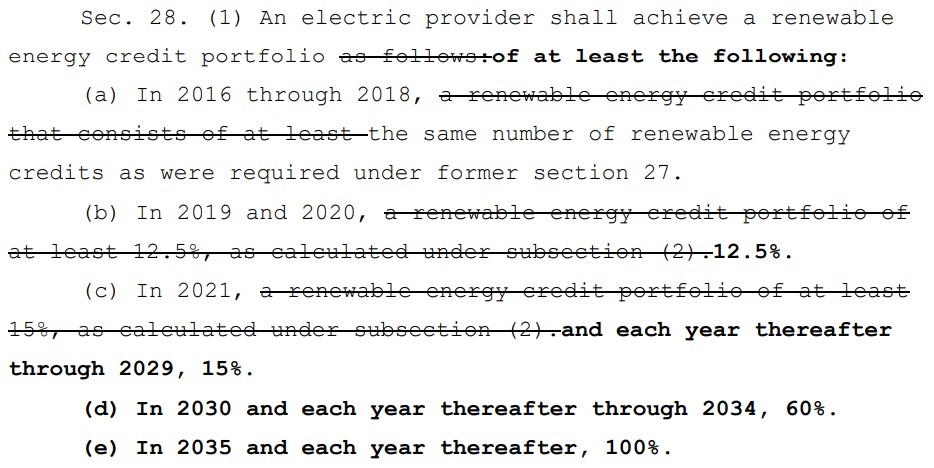 Sec. 28. (1) An electric provider shall achieve a renewable energy credit portfolio as follows:of at least the following:

(a) In 2016 through 2018, a renewable energy credit portfolio that consists of at least the same number of renewable energy credits as were required under former section 27.

(b) In 2019 and 2020, a renewable energy credit portfolio of at least 12.5%, as calculated under subsection (2).12.5%.

(c) In 2021, a renewable energy credit portfolio of at least 15%, as calculated under subsection (2).and each year thereafter through 2029, 15%.

(d) In 2030 and each year thereafter through 2034, 60%.

(e) In 2035 and each year thereafter, 100%.